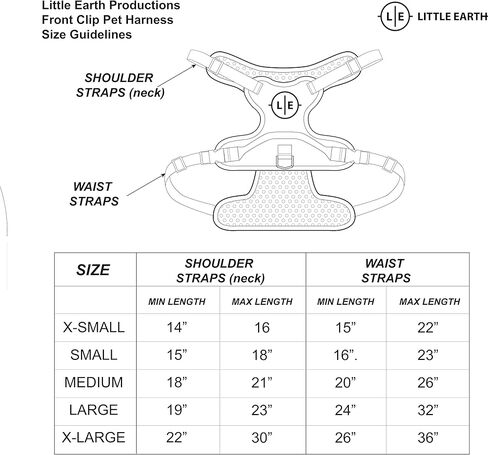 Little Earth Productions
Front Clip Pet Harness
Size Guidelines

L|E LITTLE EARTH

SHOULDER STRAPS (neck)

L|E

WAIST STRAPS

| SIZE | SHOULDER STRAPS (neck) | | WAIST STRAPS | |
|---|---|---|---|---|
| | MIN LENGTH | MAX LENGTH | MIN LENGTH | MAX LENGTH |
| X-SMALL | 14” | 16 | 15” | 22” |
| SMALL | 15” | 18” | 16”. | 23” |
| MEDIUM | 18” | 21” | 20” | 26” |
| LARGE | 19” | 23” | 24” | 32” |
| X-LARGE | 22” | 30” | 26” | 36” |